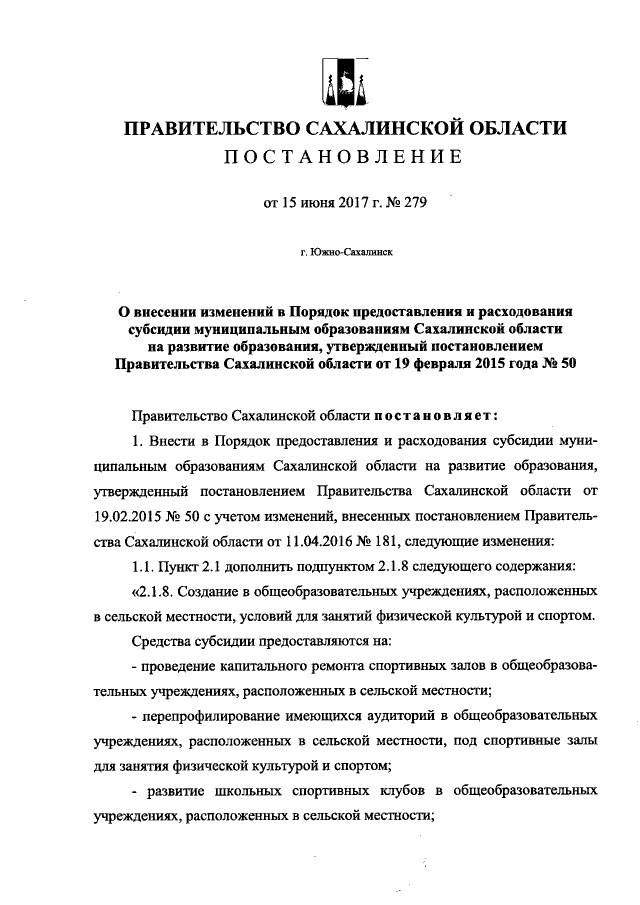 ПРАВИТЕЛЬСТВО САХАЛИНСКОЙ ОБЛАСТИ
ПОСТАНОВЛЕНИЕ

от 15 июня 2017 г. № 279

г. Южно-Сахалинск

О внесении изменений в Порядок предоставления и расходования субсидии муниципальным образованиям Сахалинской области на развитие образования, утвержденный постановлением Правительства Сахалинской области от 19 февраля 2015 года № 50

Правительство Сахалинской области постановляет:

1. Внести в Порядок предоставления и расходования субсидии муниципальным образованиям Сахалинской области на развитие образования, утвержденный постановлением Правительства Сахалинской области от 19.02.2015 № 50 с учетом изменений, внесенных постановлением Правительства Сахалинской области от 11.04.2016 № 181, следующие изменения:

1.1. Пункт 2.1 дополнить подпунктом 2.1.8 следующего содержания:

«2.1.8. Создание в общеобразовательных учреждениях, расположенных в сельской местности, условий для занятий физической культурой и спортом.

Средства субсидии предоставляются на:

- проведение капитального ремонта спортивных залов в общеобразовательных учреждениях, расположенных в сельской местности;

- перепрофилирование имеющихся аудиторий в общеобразовательных учреждениях, расположенных в сельской местности, под спортивные залы для занятия физической культурой и спортом;

- развитие школьных спортивных клубов в общеобразовательных учреждениях, расположенных в сельской местности;